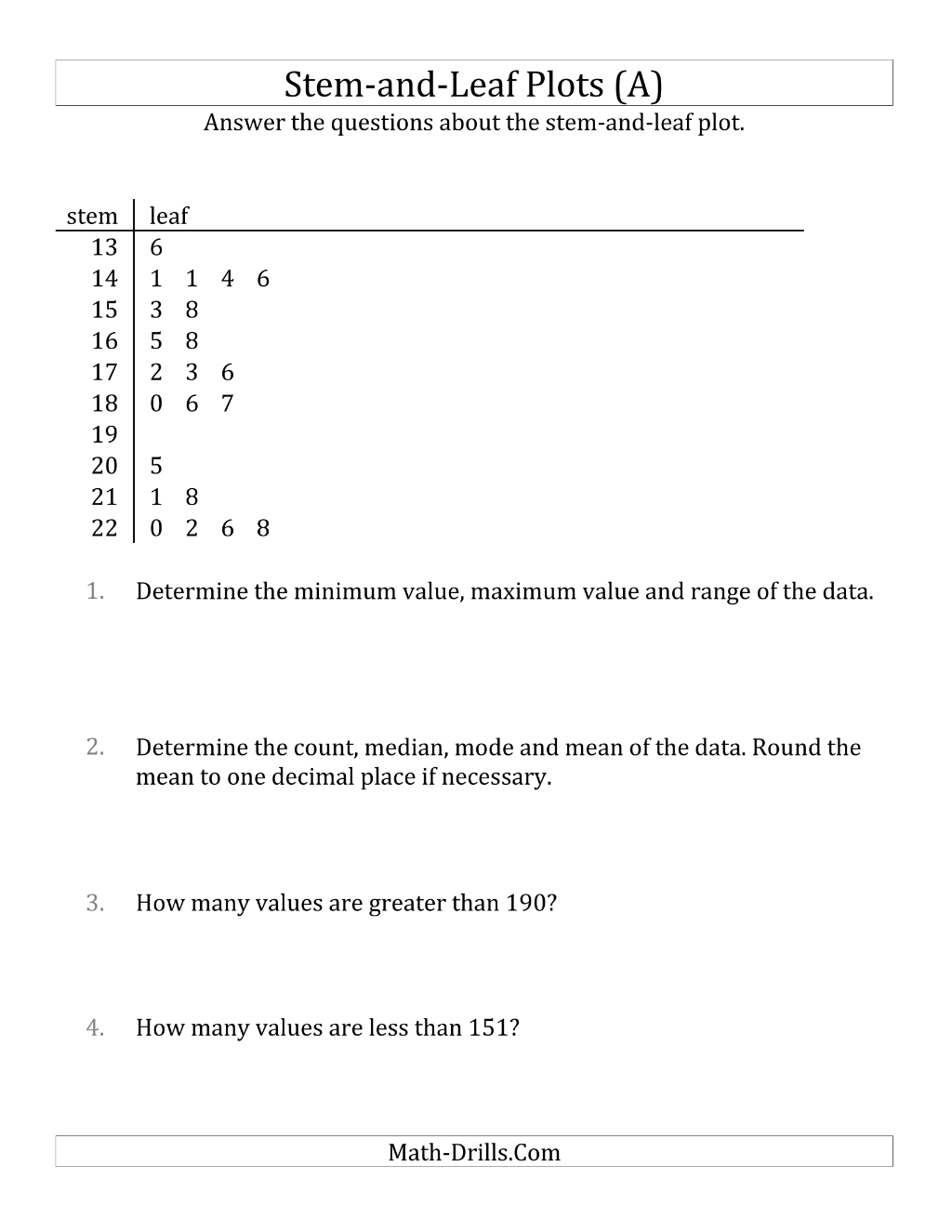 Stem-and-Leaf Plots (A)

Answer the questions about the stem-and-leaf plot.

| stem | leaf |
|---|---|
| 13 | 6 |
| 14 | 1 1 4 6 |
| 15 | 3 8 |
| 16 | 5 8 |
| 17 | 2 3 6 |
| 18 | 0 6 7 |
| 19 | |
| 20 | 5 |
| 21 | 1 8 |
| 22 | 0 2 6 8 |

1. Determine the minimum value, maximum value and range of the data.

2. Determine the count, median, mode and mean of the data. Round the mean to one decimal place if necessary.

3. How many values are greater than 190?

4. How many values are less than 151?

Math-Drills.Com